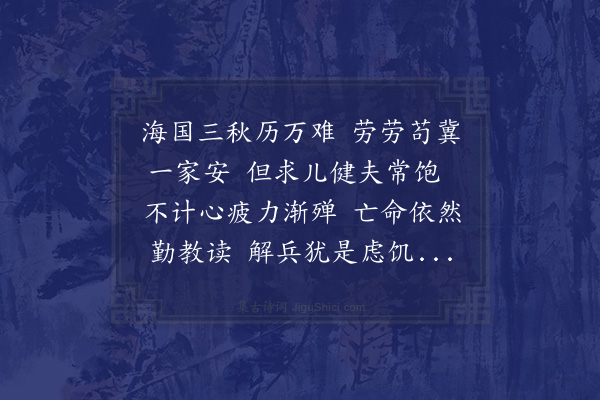 海国三秋历万难 劳劳苟冀一家安 但求儿健夫常饱 不计心疲力渐殚 亡命依然勤教读 解兵犹是虑饥...

集古诗词 JiguShici.com